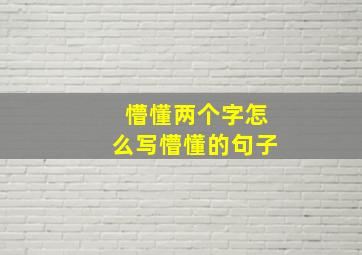 懵懂两个字怎么写懵懂的句子